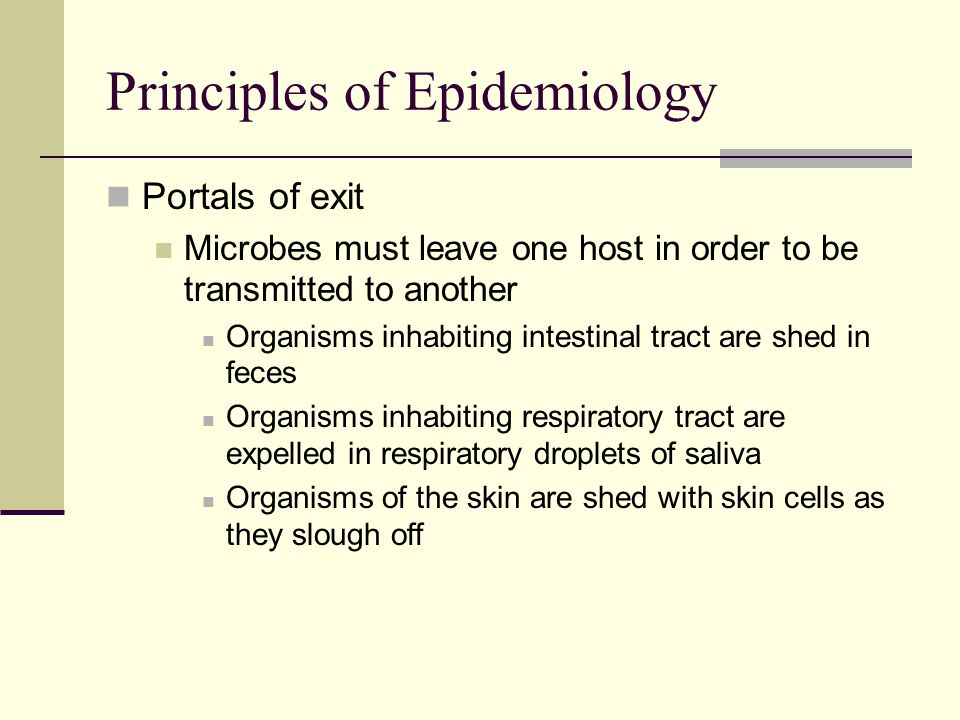 Principles of Epidemiology

Portals of exit

Microbes must leave one host in order to be transmitted to another

Organisms inhabiting intestinal tract are shed in feces

Organisms inhabiting respiratory tract are expelled in respiratory droplets of saliva

Organisms of the skin are shed with skin cells as they slough off